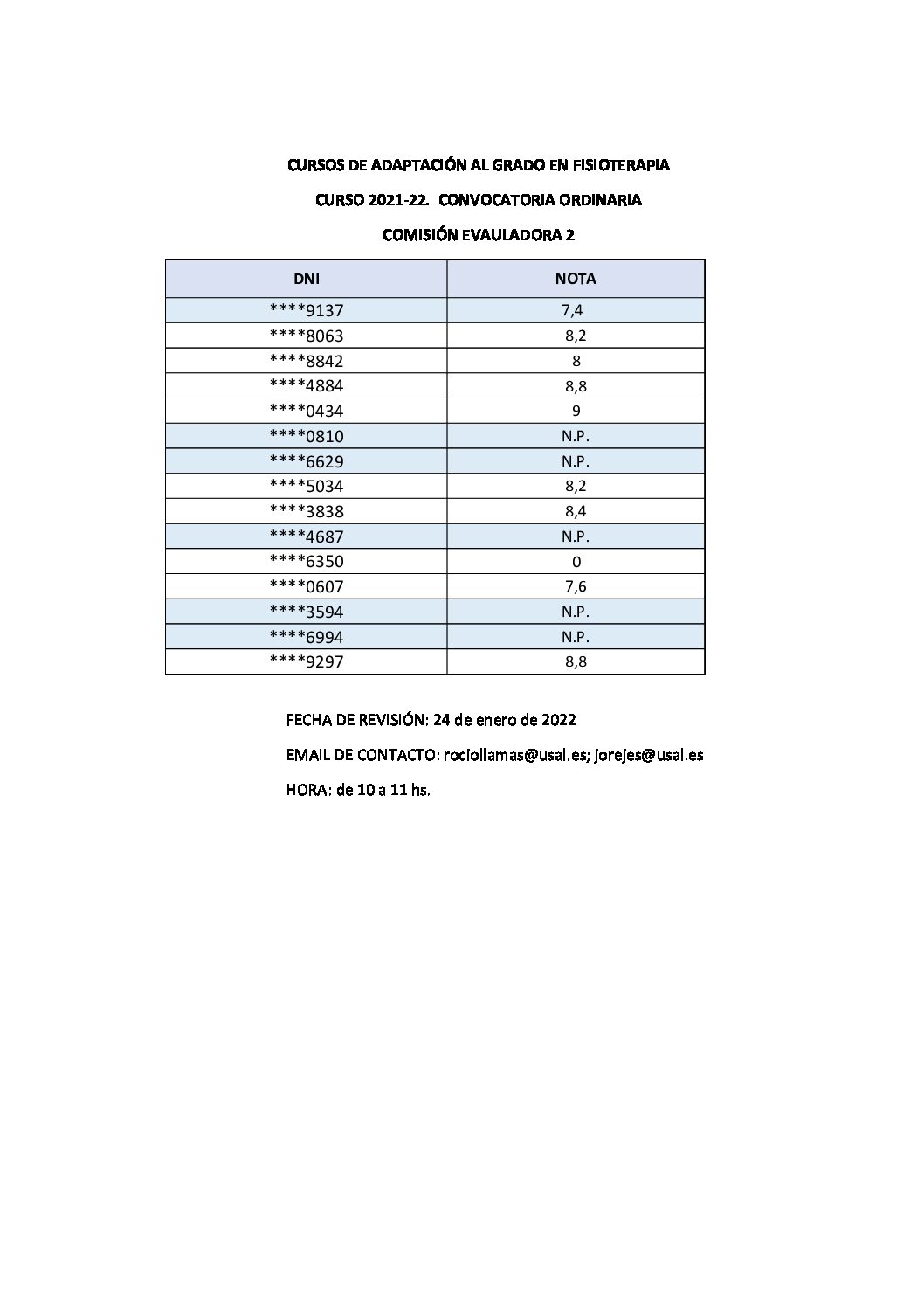 CURSOS DE ADAPTACIÓN AL GRADO EN FISIOTERAPIA

CURSO 2021-22. CONVOCATORIA ORDINARIA

COMISIÓN EVAULADORA 2

| DNI | NOTA |
|---|---|
| ****9137 | 7,4 |
| ****8063 | 8,2 |
| ****8842 | 8 |
| ****4884 | 8,8 |
| ****0434 | 9 |
| ****0810 | N.P. |
| ****6629 | N.P. |
| ****5034 | 8,2 |
| ****3838 | 8,4 |
| ****4687 | N.P. |
| ****6350 | 0 |
| ****0607 | 7,6 |
| ****3594 | N.P. |
| ****6994 | N.P. |
| ****9297 | 8,8 |

FECHA DE REVISIÓN: 24 de enero de 2022

EMAIL DE CONTACTO: rociollamas@usal.es; jorejes@usal.es

HORA: de 10 a 11 hs.